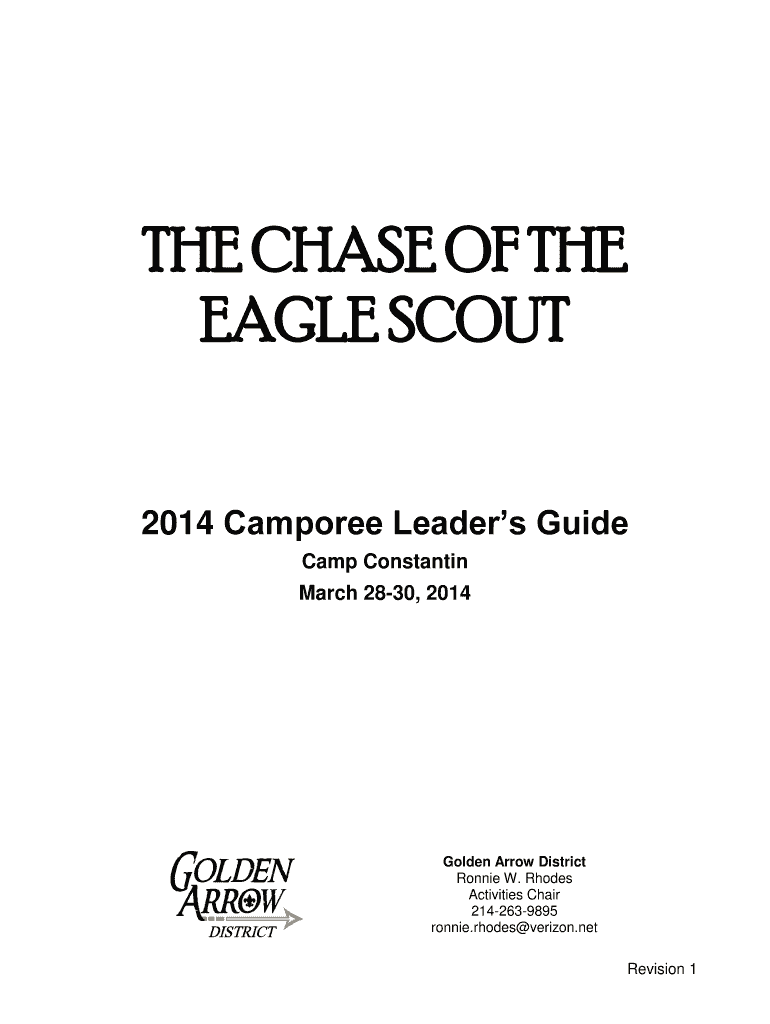 THE CHASE OF THE EAGLE SCOUT

2014 Camporee Leader's Guide

Camp Constantin
March 28-30, 2014

GOLDEN
ARROW
DISTRICT

Golden Arrow District
Ronnie W. Rhodes
Activities Chair
214-263-9895
ronnie.rhodes@verizon.net

Revision 1